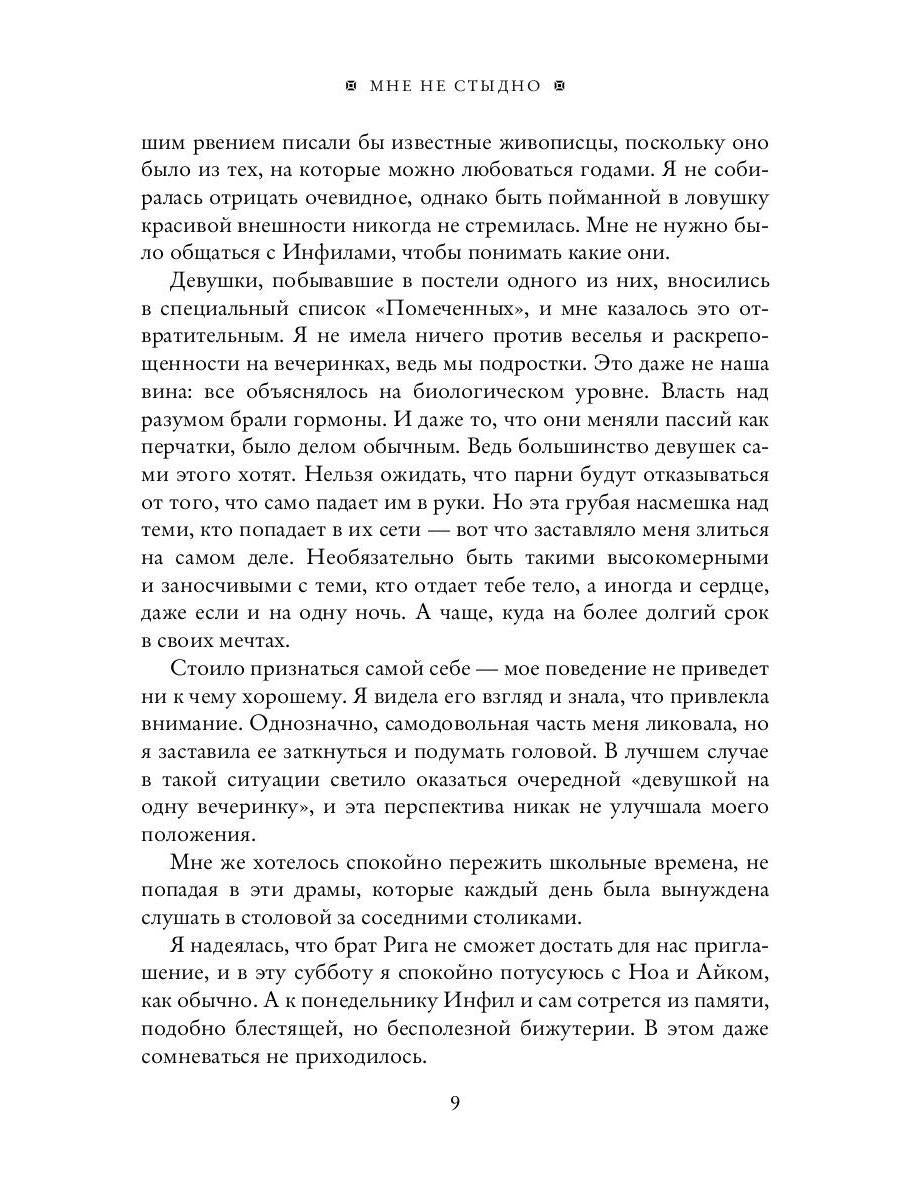 МНЕ НЕ СТЫДНО

шим рвением писали бы известные живописцы, поскольку оно было из тех, на которые можно любоваться годами. Я не собиралась отрицать очевидное, однако быть пойманной в ловушку красивой внешности никогда не стремилась. Мне не нужно было общаться с Инфилами, чтобы понимать какие они.

Девушки, побывавшие в постели одного из них, вносились в специальный список «Помеченных», и мне казалось это отвратительным. Я не имела ничего против веселья и раскрепощенности на вечеринках, ведь мы подростки. Это даже не наша вина: все объяснялось на биологическом уровне. Власть над разумом брали гормоны. И даже то, что они меняли пассий как перчатки, было делом обычным. Ведь большинство девушек сами этого хотят. Нельзя ожидать, что парни будут отказываться от того, что само падает им в руки. Но эта грубая насмешка над теми, кто попадает в их сети — вот что заставляло меня злиться на самом деле. Необязательно быть такими высокомерными и заносчивыми с теми, кто отдает тебе тело, а иногда и сердце, даже если и на одну ночь. А чаще, куда на более долгий срок в своих мечтах.

Стоило признаться самой себе — мое поведение не приведет ни к чему хорошему. Я видела его взгляд и знала, что привлекла внимание. Однозначно, самодовольная часть меня ликовала, но я заставила ее заткнуться и подумать головой. В лучшем случае в такой ситуации светило оказаться очередной «девушкой на одну вечеринку», и эта перспектива никак не улучшала моего положения.

Мне же хотелось спокойно пережить школьные времена, не попадая в эти драмы, которые каждый день была вынуждена слушать в столовой за соседними столиками.

Я надеялась, что брат Рига не сможет достать для нас приглашение, и в эту субботу я спокойно потусуюсь с Ноа и Айком, как обычно. А к понедельнику Инфил и сам сотрется из памяти, подобно блестящей, но бесполезной бижутерии. В этом даже сомневаться не приходилось.

9